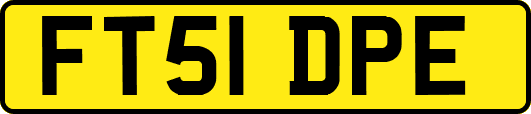 FT51 DPE